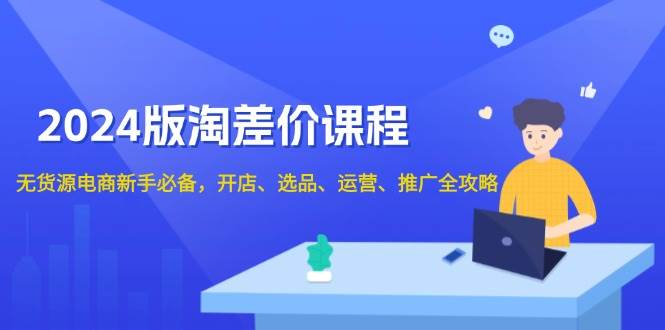 2024版淘差价课程

无货源电商新手必备，开店、选品、运营、推广全攻略